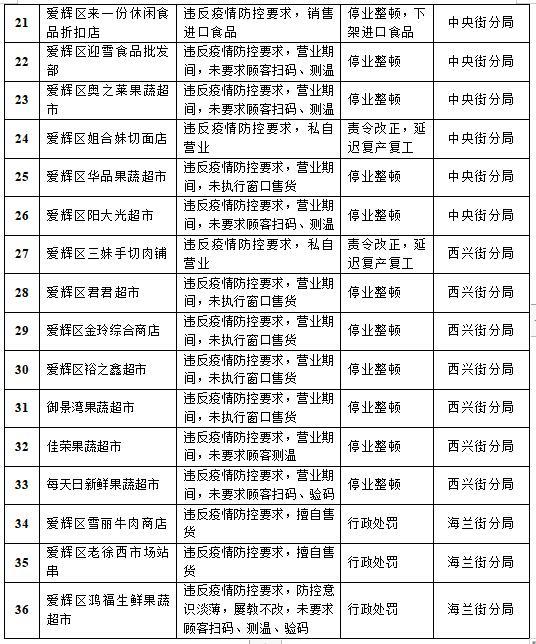 | 21 | 爱辉区来一份休闲食品折扣店 | 违反疫情防控要求，销售进口食品 | 停业整顿，下架进口食品 | 中央街分局 |
|---|---|---|---|---|
| 22 | 爱辉区迎雪食品批发部 | 违反疫情防控要求，营业期间，未要求顾客扫码、测温 | 停业整顿 | 中央街分局 |
| 23 | 爱辉区奥之莱果蔬超市 | 违反疫情防控要求，营业期间，未要求顾客扫码、测温 | 停业整顿 | 中央街分局 |
| 24 | 爱辉区姐合妹切面店 | 违反疫情防控要求，私自营业 | 责令改正，延迟复产复工 | 中央街分局 |
| 25 | 爱辉区华品果蔬超市 | 违反疫情防控要求，营业期间，未执行窗口售货 | 停业整顿 | 中央街分局 |
| 26 | 爱辉区阳大光超市 | 违反疫情防控要求，营业期间，未要求顾客扫码、测温 | 停业整顿 | 中央街分局 |
| 27 | 爱辉区三妹手切肉铺 | 违反疫情防控要求，私自营业 | 责令改正，延迟复产复工 | 西兴街分局 |
| 28 | 爱辉区君君超市 | 违反疫情防控要求，营业期间，未执行窗口售货 | 停业整顿 | 西兴街分局 |
| 29 | 爱辉区金玲综合商店 | 违反疫情防控要求，营业期间，未执行窗口售货 | 停业整顿 | 西兴街分局 |
| 30 | 爱辉区裕之鑫超市 | 违反疫情防控要求，营业期间，未执行窗口售货 | 停业整顿 | 西兴街分局 |
| 31 | 御景湾果蔬超市 | 违反疫情防控要求，营业期间，未执行窗口售货 | 停业整顿 | 西兴街分局 |
| 32 | 佳荣果蔬超市 | 违反疫情防控要求，营业期间，未要求顾客测温 | 停业整顿 | 西兴街分局 |
| 33 | 每天日新鲜果蔬超市 | 违反疫情防控要求，营业期间，未要求顾客扫码、验码 | 停业整顿 | 西兴街分局 |
| 34 | 爱辉区雪丽牛肉商店 | 违反疫情防控要求，擅自售货 | 行政处罚 | 海兰街分局 |
| 35 | 爱辉区老徐西市场站串 | 违反疫情防控要求，擅自售货 | 行政处罚 | 海兰街分局 |
| 36 | 爱辉区鸿福生鲜果蔬超市 | 违反疫情防控要求，防控意识淡薄，屡教不改，未要求顾客扫码、测温、验码 | 行政处罚 | 海兰街分局 |